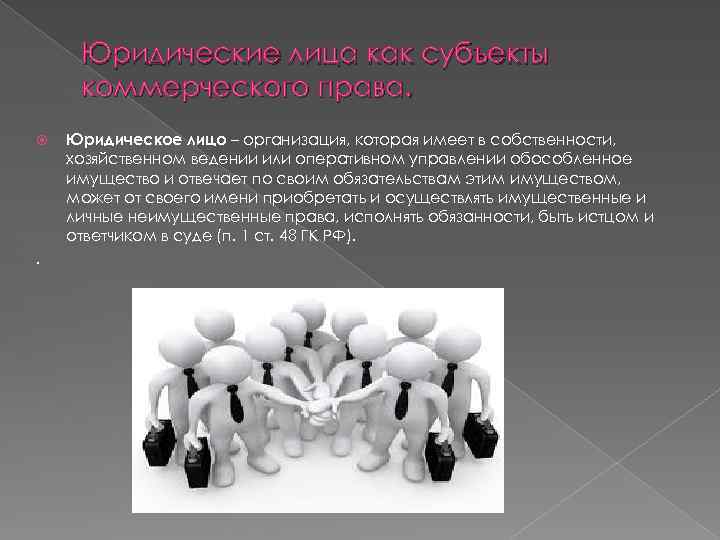 Юридические лица как субъекты коммерческого права.

Юридическое лицо – организация, которая имеет в собственности, хозяйственном ведении или оперативном управлении обособленное имущество и отвечает по своим обязательствам этим имуществом, может от своего имени приобретать и осуществлять имущественные и личные неимущественные права, исполнять обязанности, быть истцом и ответчиком в суде (п. 1 ст. 48 ГК РФ).

.